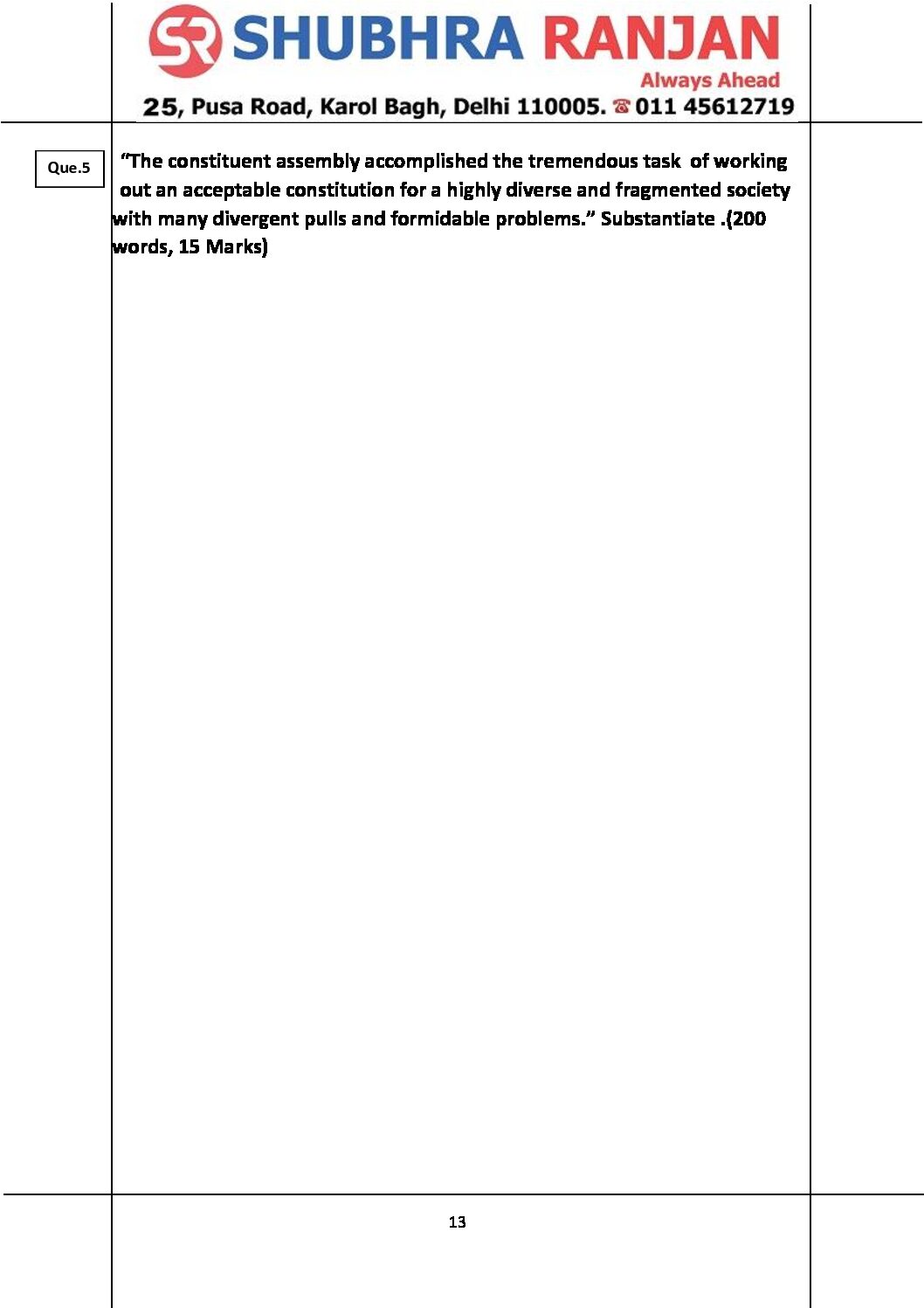 SR SHUBHRA RANJAN
Always Ahead
25, Pusa Road, Karol Bagh, Delhi 110005. ☎ 011 45612719

Que.5

"The constituent assembly accomplished the tremendous task of working out an acceptable constitution for a highly diverse and fragmented society with many divergent pulls and formidable problems." Substantiate .(200 words, 15 Marks)

13